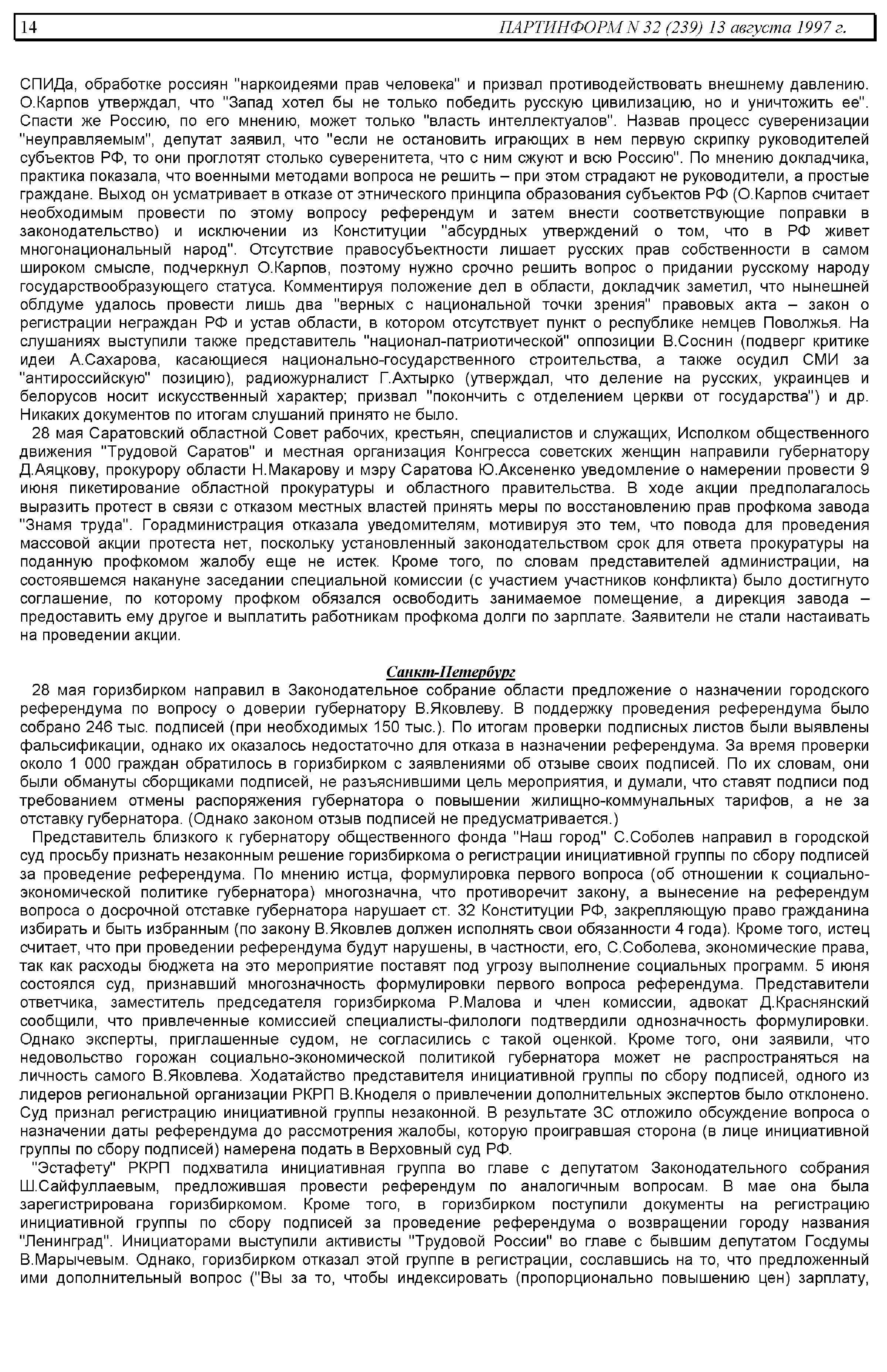 14 ПАРТИНФОРМ N 32 (239) 13 августа 1997 г.

СПИДа, обработке россиян "наркоидеями прав человека" и призвал противодействовать внешнему давлению. О.Карпов утверждал, что "Запад хотел бы не только победить русскую цивилизацию, но и уничтожить ее". Спасти же Россию, по его мнению, может только "власть интеллектуалов". Назвав процесс суверенизации "неуправляемым", депутат заявил, что "если не остановить играющих в нем первую скрипку руководителей субъектов РФ, то они проглотят столько суверенитета, что с ним сжуют и всю Россию". По мнению докладчика, практика показала, что военными методами вопроса не решить – при этом страдают не руководители, а простые граждане. Выход он усматривает в отказе от этнического принципа образования субъектов РФ (О.Карпов считает необходимым провести по этому вопросу референдум и затем внести соответствующие поправки в законодательство) и исключении из Конституции "абсурдных утверждений о том, что в РФ живет многонациональный народ". Отсутствие правосубъектности лишает русских прав собственности в самом широком смысле, подчеркнул О.Карпов, поэтому нужно срочно решить вопрос о придании русскому народу государствообразующего статуса. Комментируя положение дел в области, докладчик заметил, что нынешней облдуме удалось провести лишь два "верных с национальной точки зрения" правовых акта – закон о регистрации неграждан РФ и устав области, в котором отсутствует пункт о республике немцев Поволжья. На слушаниях выступили также представитель "национал-патриотической" оппозиции В.Соснин (подверг критике идеи А.Сахарова, касающиеся национально-государственного строительства, а также осудил СМИ за "антироссийскую" позицию), радиожурналист Г.Ахтырко (утверждал, что деление на русских, украинцев и белорусов носит искусственный характер; призвал "покончить с отделением церкви от государства") и др. Никаких документов по итогам слушаний принято не было.

28 мая Саратовский областной Совет рабочих, крестьян, специалистов и служащих, Исполком общественного движения "Трудовой Саратов" и местная организация Конгресса советских женщин направили губернатору Д.Аяцкову, прокурору области Н.Макарову и мэру Саратова Ю.Аксененко уведомление о намерении провести 9 июня пикетирование областной прокуратуры и областного правительства. В ходе акции предполагалось выразить протест в связи с отказом местных властей принять меры по восстановлению прав профкома завода "Знамя труда". Горадминистрация отказала уведомителям, мотивируя это тем, что повода для проведения массовой акции протеста нет, поскольку установленный законодательством срок для ответа прокуратуры на поданную профкомом жалобу еще не истек. Кроме того, по словам представителей администрации, на состоявшемся накануне заседании специальной комиссии (с участием участников конфликта) было достигнуто соглашение, по которому профком обязался освободить занимаемое помещение, а дирекция завода – предоставить ему другое и выплатить работникам профкома долги по зарплате. Заявители не стали настаивать на проведении акции.

Санкт-Петербург

28 мая горизбирком направил в Законодательное собрание области предложение о назначении городского референдума по вопросу о доверии губернатору В.Яковлеву. В поддержку проведения референдума было собрано 246 тыс. подписей (при необходимых 150 тыс.). По итогам проверки подписных листов были выявлены фальсификации, однако их оказалось недостаточно для отказа в назначении референдума. За время проверки около 1 000 граждан обратилось в горизбирком с заявлениями об отзыве своих подписей. По их словам, они были обмануты сборщиками подписей, не разъяснившими цель мероприятия, и думали, что ставят подписи под требованием отмены распоряжения губернатора о повышении жилищно-коммунальных тарифов, а не за отставку губернатора. (Однако законом отзыв подписей не предусматривается.)

Представитель близкого к губернатору общественного фонда "Наш город" С.Соболев направил в городской суд просьбу признать незаконным решение горизбиркома о регистрации инициативной группы по сбору подписей за проведение референдума. По мнению истца, формулировка первого вопроса (об отношении к социально-экономической политике губернатора) многозначна, что противоречит закону, а вынесение на референдум вопроса о досрочной отставке губернатора нарушает ст. 32 Конституции РФ, закрепляющую право гражданина избирать и быть избранным (по закону В.Яковлев должен исполнять свои обязанности 4 года). Кроме того, истец считает, что при проведении референдума будут нарушены, в частности, его, С.Соболева, экономические права, так как расходы бюджета на это мероприятие поставят под угрозу выполнение социальных программ. 5 июня состоялся суд, признавший многозначность формулировки первого вопроса референдума. Представители ответчика, заместитель председателя горизбиркома Р.Малова и член комиссии, адвокат Д.Краснянский сообщили, что привлеченные комиссией специалисты-филологи подтвердили однозначность формулировки. Однако эксперты, приглашенные судом, не согласились с такой оценкой. Кроме того, они заявили, что недовольство горожан социально-экономической политикой губернатора может не распространяться на личность самого В.Яковлева. Ходатайство представителя инициативной группы по сбору подписей, одного из лидеров региональной организации РКРП В.Кноделя о привлечении дополнительных экспертов было отклонено. Суд признал регистрацию инициативной группы незаконной. В результате ЗС отложило обсуждение вопроса о назначении даты референдума до рассмотрения жалобы, которую проигравшая сторона (в лице инициативной группы по сбору подписей) намерена подать в Верховный суд РФ.

"Эстафету" РКРП подхватила инициативная группа во главе с депутатом Законодательного собрания Ш.Сайфуллаевым, предложившая провести референдум по аналогичным вопросам. В мае она была зарегистрирована горизбиркомом. Кроме того, в горизбирком поступили документы на регистрацию инициативной группы по сбору подписей за проведение референдума о возвращении городу названия "Ленинград". Инициаторами выступили активисты "Трудовой России" во главе с бывшим депутатом Госдумы В.Марычевым. Однако, горизбирком отказал этой группе в регистрации, сославшись на то, что предложенный ими дополнительный вопрос ("Вы за то, чтобы индексировать (пропорционально повышению цен) зарплату,